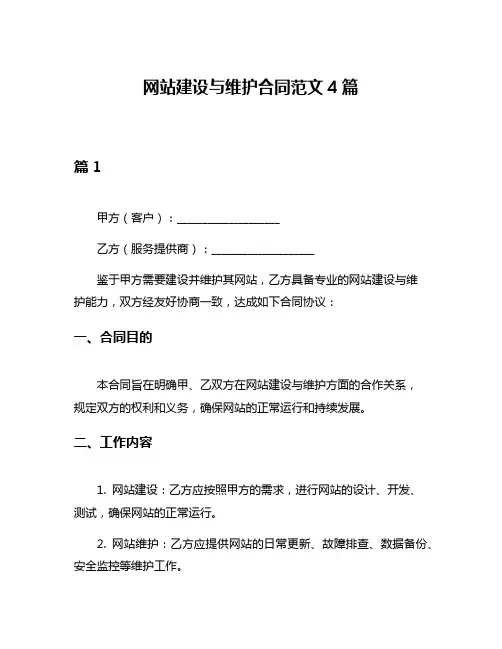 网站建设与维护合同范文 4 篇

篇 1

甲方（客户）：__________________

乙方（服务提供商）：__________________

鉴于甲方需要建设并维护其网站，乙方具备专业的网站建设与维护能力，双方经友好协商一致，达成如下合同协议：

一、合同目的

本合同旨在明确甲、乙双方在网站建设与维护方面的合作关系，规定双方的权利和义务，确保网站的正常运行和持续发展。

二、工作内容

1. 网站建设：乙方应按照甲方的需求，进行网站的设计、开发、测试，确保网站的正常运行。

2. 网站维护：乙方应提供网站的日常更新、故障排查、数据备份、安全监控等维护工作。